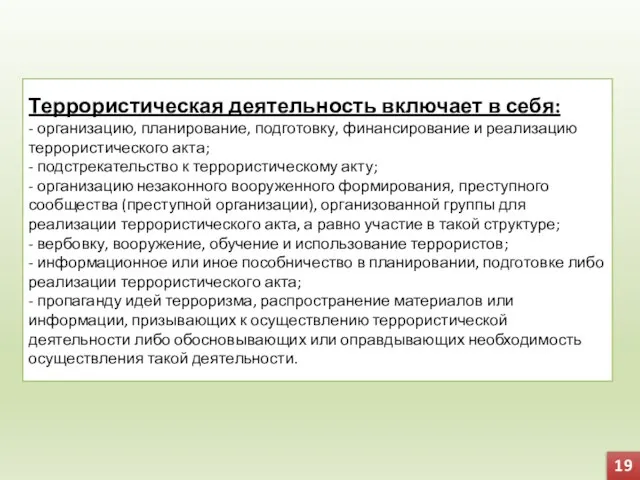 Террористическая деятельность включает в себя:
- организацию, планирование, подготовку, финансирование и реализацию террористического акта;
- подстрекательство к террористическому акту;
- организацию незаконного вооруженного формирования, преступного сообщества (преступной организации), организованной группы для реализации террористического акта, а равно участие в такой структуре;
- вербовку, вооружение, обучение и использование террористов;
- информационное или иное пособничество в планировании, подготовке либо реализации террористического акта;
- пропаганду идей терроризма, распространение материалов или информации, призывающих к осуществлению террористической деятельности либо обосновывающих или оправдывающих необходимость осуществления такой деятельности.

19